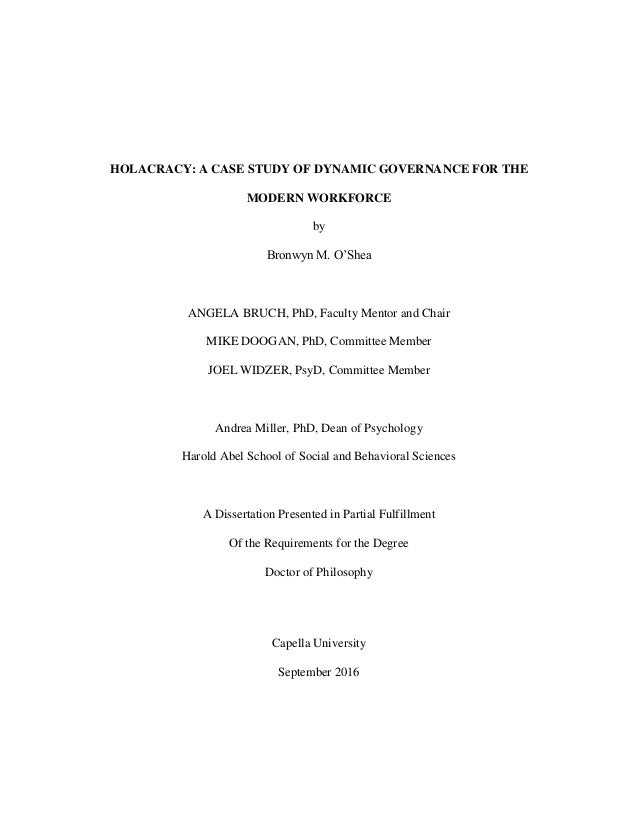 HOLACRACY: A CASE STUDY OF DYNAMIC GOVERNANCE FOR THE MODERN WORKFORCE

by

Bronwyn M. O'Shea

ANGELA BRUCH, PhD, Faculty Mentor and Chair

MIKE DOOGAN, PhD, Committee Member

JOEL WIDZER, PsyD, Committee Member

Andrea Miller, PhD, Dean of Psychology

Harold Abel School of Social and Behavioral Sciences

A Dissertation Presented in Partial Fulfillment

Of the Requirements for the Degree

Doctor of Philosophy

Capella University

September 2016